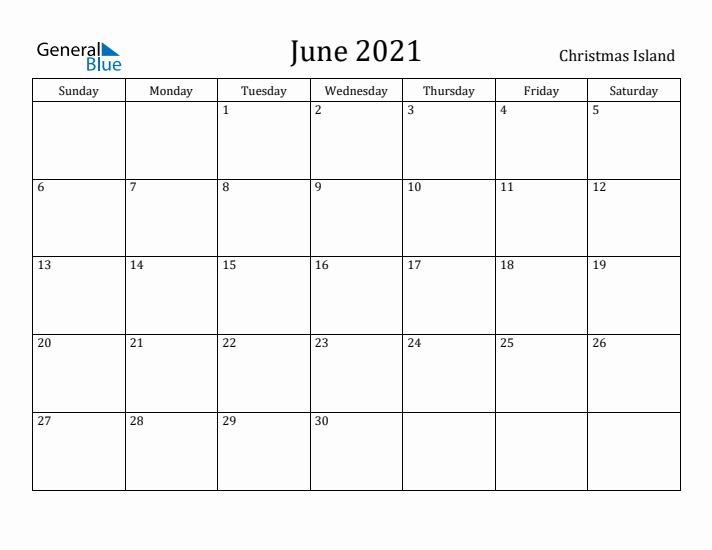 General Blue

June 2021

Christmas Island

| Sunday | Monday | Tuesday | Wednesday | Thursday | Friday | Saturday |
|---|---|---|---|---|---|---|
| | | 1 | 2 | 3 | 4 | 5 |
| 6 | 7 | 8 | 9 | 10 | 11 | 12 |
| 13 | 14 | 15 | 16 | 17 | 18 | 19 |
| 20 | 21 | 22 | 23 | 24 | 25 | 26 |
| 27 | 28 | 29 | 30 | | | |